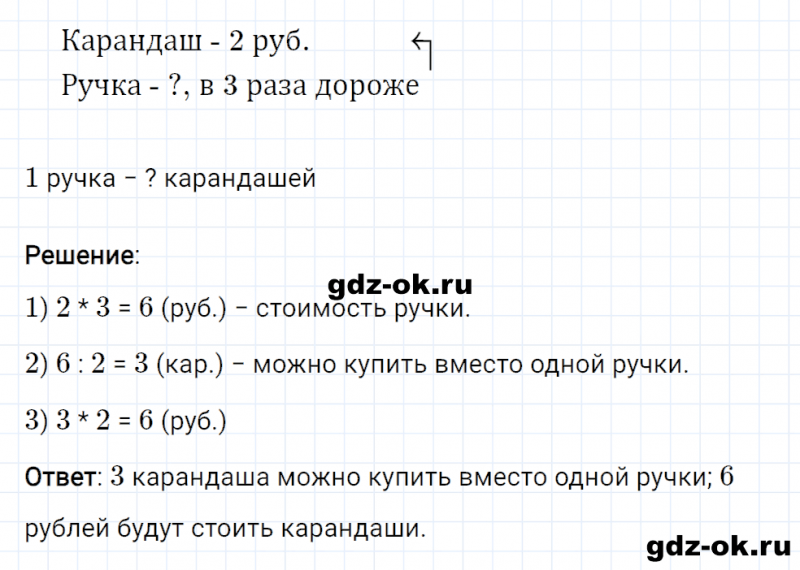 Карандаш - 2 руб.
Ручка - ?, в 3 раза дороже

1 ручка – ? карандашей

Решение:

gdz-ok.ru

1) $2 * 3 = 6$ (руб.) – стоимость ручки.

2) $6 : 2 = 3$ (кар.) – можно купить вместо одной ручки.

3) $3 * 2 = 6$ (руб.)

Ответ: 3 карандаша можно купить вместо одной ручки; 6 рублей будут стоить карандаши.

gdz-ok.ru